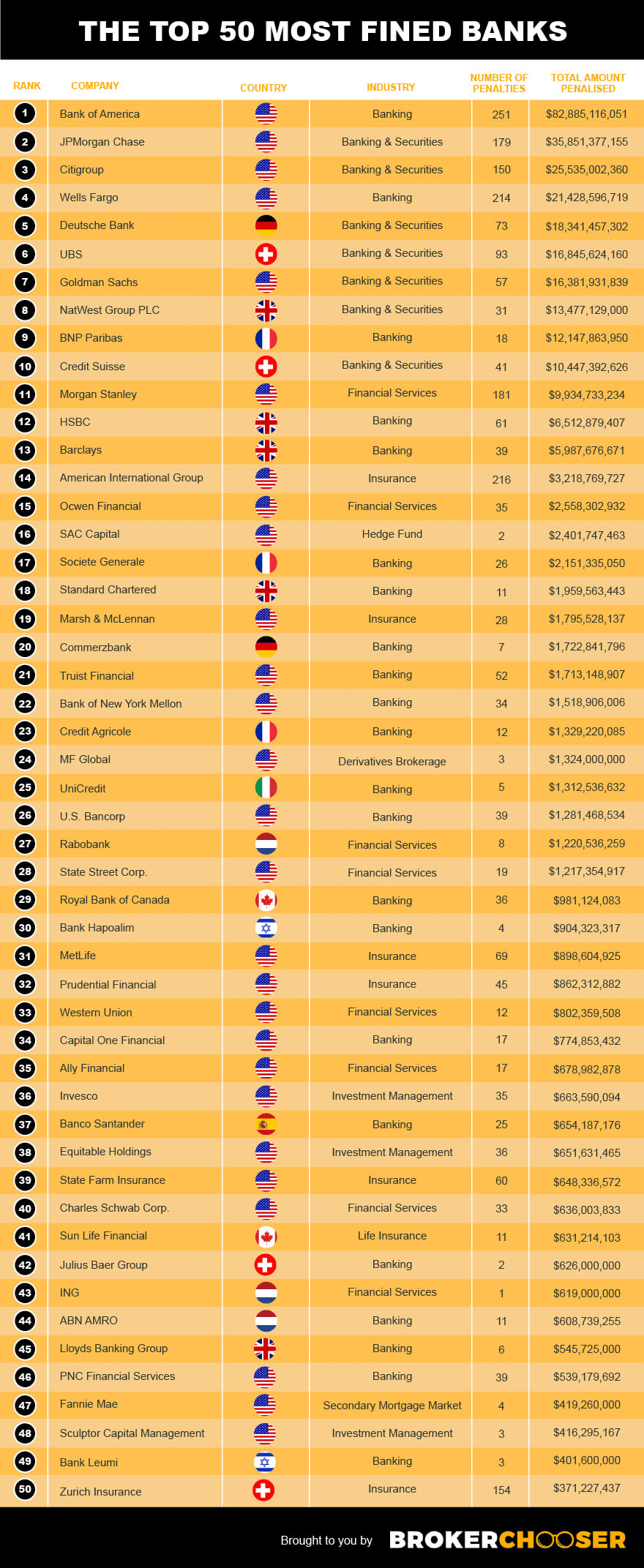 THE TOP 50 MOST FINED BANKS

| RANK | COMPANY | COUNTRY | INDUSTRY | NUMBER OF PENALTIES | TOTAL AMOUNT PENALISED |
|---|---|---|---|---|---|
| 1 | Bank of America | | Banking | 251 | $82,885,116,051 |
| 2 | JPMorgan Chase | | Banking & Securities | 179 | $35,851,377,155 |
| 3 | Citigroup | | Banking & Securities | 150 | $25,535,002,360 |
| 4 | Wells Fargo | | Banking | 214 | $21,428,596,719 |
| 5 | Deutsche Bank | | Banking & Securities | 73 | $18,341,457,302 |
| 6 | UBS | | Banking & Securities | 93 | $16,845,624,160 |
| 7 | Goldman Sachs | | Banking & Securities | 57 | $16,381,931,839 |
| 8 | NatWest Group PLC | | Banking & Securities | 31 | $13,477,129,000 |
| 9 | BNP Paribas | | Banking | 18 | $12,147,863,950 |
| 10 | Credit Suisse | | Banking & Securities | 41 | $10,447,392,626 |
| 11 | Morgan Stanley | | Financial Services | 181 | $9,934,733,234 |
| 12 | HSBC | | Banking | 61 | $6,512,879,407 |
| 13 | Barclays | | Banking | 39 | $5,987,676,671 |
| 14 | American International Group | | Insurance | 216 | $3,218,769,727 |
| 15 | Ocwen Financial | | Financial Services | 35 | $2,558,302,932 |
| 16 | SAC Capital | | Hedge Fund | 2 | $2,401,747,463 |
| 17 | Societe Generale | | Banking | 26 | $2,151,335,050 |
| 18 | Standard Chartered | | Banking | 11 | $1,959,563,443 |
| 19 | Marsh & McLennan | | Insurance | 28 | $1,795,528,137 |
| 20 | Commerzbank | | Banking | 7 | $1,722,841,796 |
| 21 | Truist Financial | | Banking | 52 | $1,713,148,907 |
| 22 | Bank of New York Mellon | | Banking | 34 | $1,518,906,006 |
| 23 | Credit Agricole | | Banking | 12 | $1,329,220,085 |
| 24 | MF Global | | Derivatives Brokerage | 3 | $1,324,000,000 |
| 25 | UniCredit | | Banking | 5 | $1,312,536,632 |
| 26 | U.S. Bancorp | | Banking | 39 | $1,281,468,534 |
| 27 | Rabobank | | Financial Services | 8 | $1,220,536,259 |
| 28 | State Street Corp. | | Financial Services | 19 | $1,217,354,917 |
| 29 | Royal Bank of Canada | | Banking | 36 | $981,124,083 |
| 30 | Bank Hapoalim | | Banking | 4 | $904,323,317 |
| 31 | MetLife | | Insurance | 69 | $898,604,925 |
| 32 | Prudential Financial | | Insurance | 45 | $862,312,882 |
| 33 | Western Union | | Financial Services | 12 | $802,359,508 |
| 34 | Capital One Financial | | Banking | 17 | $774,853,432 |
| 35 | Ally Financial | | Financial Services | 17 | $678,982,878 |
| 36 | Invesco | | Investment Management | 35 | $663,590,094 |
| 37 | Banco Santander | | Banking | 25 | $654,187,176 |
| 38 | Equitable Holdings | | Investment Management | 36 | $651,631,465 |
| 39 | State Farm Insurance | | Insurance | 60 | $648,336,572 |
| 40 | Charles Schwab Corp. | | Financial Services | 33 | $636,003,833 |
| 41 | Sun Life Financial | | Life Insurance | 11 | $631,214,103 |
| 42 | Julius Baer Group | | Banking | 2 | $626,000,000 |
| 43 | ING | | Financial Services | 1 | $619,000,000 |
| 44 | ABN AMRO | | Banking | 11 | $608,739,255 |
| 45 | Lloyds Banking Group | | Banking | 6 | $545,725,000 |
| 46 | PNC Financial Services | | Banking | 39 | $539,179,692 |
| 47 | Fannie Mae | | Secondary Mortgage Market | 4 | $419,260,000 |
| 48 | Sculptor Capital Management | | Investment Management | 3 | $416,295,167 |
| 49 | Bank Leumi | | Banking | 3 | $401,600,000 |
| 50 | Zurich Insurance | | Insurance | 154 | $371,227,437 |

Brought to you by BROKERCHOOSER